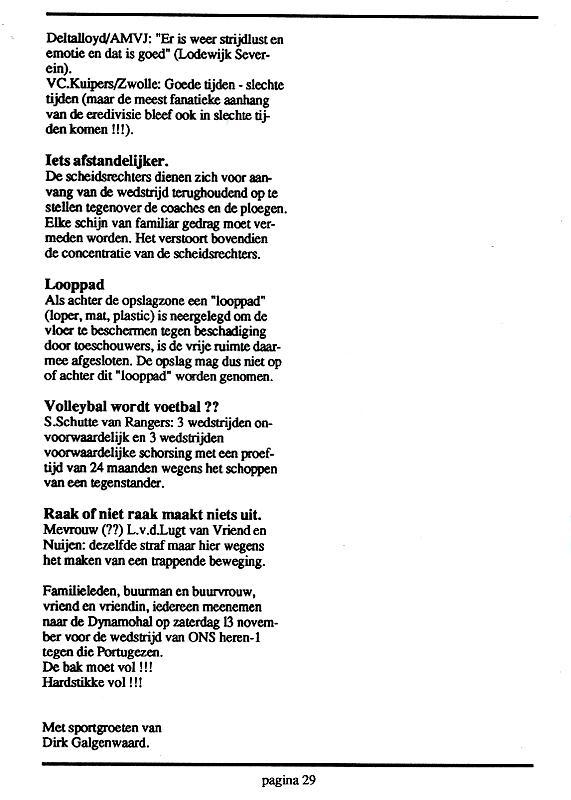 Deltalloyd/AMVJ: "Er is weer strijdlust en emotie en dat is goed" (Lodewijk Severein).
VC.Kuipers/Zwolle: Goede tijden - slechte tijden (maar de meest fanatieke aanhang van de eredivisie bleef ook in slechte tijden komen !!!).

Iets afstandelijker.
De scheidsrechters dienen zich voor aanvang van de wedstrijd terughoudend op te stellen tegenover de coaches en de ploegen. Elke schijn van familiar gedrag moet vermeden worden. Het verstoort bovendien de concentratie van de scheidsrechters.

Looppad
Als achter de opslagzone een "looppad" (loper, mat, plastic) is neergelegd om de vloer te beschermen tegen beschadiging door toeschouwers, is de vrije ruimte daarmee afgesloten. De opslag mag dus niet op of achter dit "looppad" worden genomen.

Volleybal wordt voetbal ??
S.Schutte van Rangers: 3 wedstrijden onvoorwaardelijk en 3 wedstrijden voorwaardelijke schorsing met een proeftijd van 24 maanden wegens het schoppen van een tegenstander.

Raak of niet raak maakt niets uit.
Mevrouw (??) L.v.d.Lugt van Vriend en Nuijen: dezelfde straf maar hier wegens het maken van een trappende beweging.

Familieleden, buurman en buurvrouw, vriend en vriendin, iedereen meenemen naar de Dynamohal op zaterdag 13 november voor de wedstrijd van ONS heren-1 tegen die Portugezen.
De bak moet vol !!!
Hardstikke vol !!!

Met sportgroeten van
Dirk Galgenwaard.

pagina 29